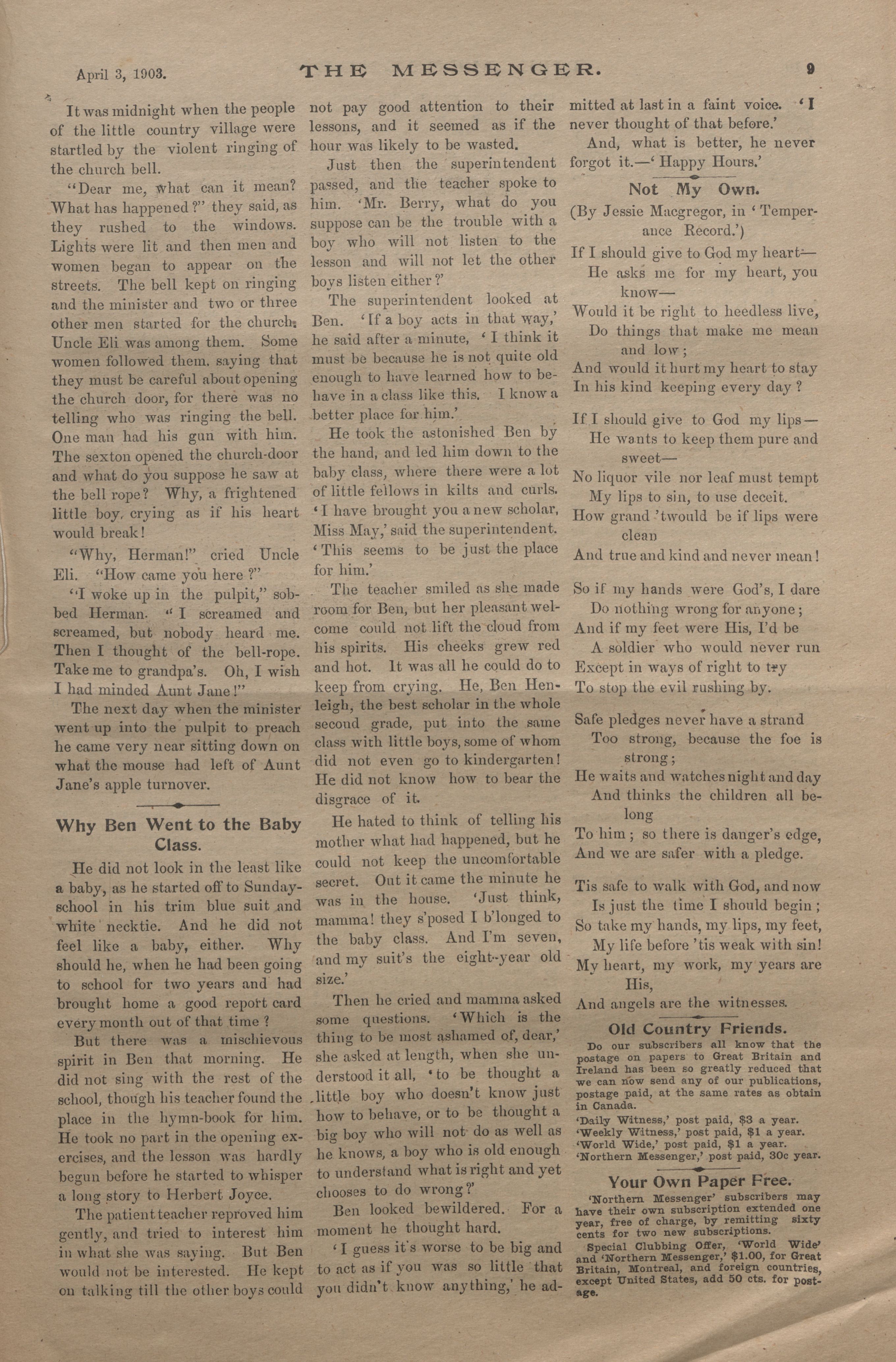 April 3, 1903. THE MESSENGER. 9

It was midnight when the people of the little country village were startled by the violent ringing of the church bell.

"Dear me, what can it mean? What has happened?" they said, as they rushed to the windows. Lights were lit and then men and women began to appear on the streets. The bell kept on ringing and the minister and two or three other men started for the church. Uncle Eli was among them. Some women followed them, saying that they must be careful about opening the church door, for there was no telling who was ringing the bell. One man had his gun with him. The sexton opened the church-door and what do you suppose he saw at the bell rope? Why, a frightened little boy, crying as if his heart would break!

"Why, Herman!" cried Uncle Eli. "How came you here?"

"I woke up in the pulpit," sobbed Herman. "I screamed and screamed, but nobody heard me. Then I thought of the bell-rope. Take me to grandpa's. Oh, I wish I had minded Aunt Jane!"

The next day when the minister went up into the pulpit to preach he came very near sitting down on what the mouse had left of Aunt Jane's apple turnover.

Why Ben Went to the Baby Class.

He did not look in the least like a baby, as he started off to Sunday-school in his trim blue suit and white necktie. And he did not feel like a baby, either. Why should he, when he had been going to school for two years and had brought home a good report card every month out of that time?

But there was a mischievous spirit in Ben that morning. He did not sing with the rest of the school, though his teacher found the place in the hymn-book for him. He took no part in the opening exercises, and the lesson was hardly begun before he started to whisper a long story to Herbert Joyce.

The patient teacher reproved him gently, and tried to interest him in what she was saying. But Ben would not be interested. He kept on talking till the other boys could not pay good attention to their lessons, and it seemed as if the hour was likely to be wasted.

Just then the superintendent passed, and the teacher spoke to him. 'Mr. Berry, what do you suppose can be the trouble with a boy who will not listen to the lesson and will not let the other boys listen either?'

The superintendent looked at Ben. 'If a boy acts in that way,' he said after a minute, 'I think it must be because he is not quite old enough to have learned how to behave in a class like this. I know a better place for him.'

He took the astonished Ben by the hand, and led him down to the baby class, where there were a lot of little fellows in kilts and curls. 'I have brought you a new scholar, Miss May,' said the superintendent. 'This seems to be just the place for him.'

The teacher smiled as she made room for Ben, but her pleasant welcome could not lift the cloud from his spirits. His cheeks grew red and hot. It was all he could do to keep from crying. He, Ben Henleigh, the best scholar in the whole second grade, put into the same class with little boys, some of whom did not even go to kindergarten! He did not know how to bear the disgrace of it.

He hated to think of telling his mother what had happened, but he could not keep the uncomfortable secret. Out it came the minute he was in the house. 'Just think, mamma! they s'posed I b'longed to the baby class. And I'm seven, and my suit's the eight-year old size.'

Then he cried and mamma asked some questions. 'Which is the thing to be most ashamed of, dear,' she asked at length, when she understood it all, 'to be thought a little boy who doesn't know just how to behave, or to be thought a big boy who will not do as well as he knows, a boy who is old enough to understand what is right and yet chooses to do wrong?'

Ben looked bewildered. For a moment he thought hard.

'I guess it's worse to be big and to act as if you was so little that you didn't know anything,' he admitted at last in a faint voice. 'I never thought of that before.'

And, what is better, he never forgot it.—'Happy Hours.'

Not My Own.

(By Jessie Macgregor, in 'Temperance Record.')

If I should give to God my heart—
He asks me for my heart, you know—
Would it be right to heedless live,
Do things that make me mean and low;
And would it hurt my heart to stay
In his kind keeping every day?

If I should give to God my lips—
He wants to keep them pure and sweet—
No liquor vile nor leaf must tempt
My lips to sin, to use deceit.
How grand 'twould be if lips were clean
And true and kind and never mean!

So if my hands were God's, I dare
Do nothing wrong for anyone;
And if my feet were His, I'd be
A soldier who would never run
Except in ways of right to try
To stop the evil rushing by.

Safe pledges never have a strand
Too strong, because the foe is strong;
He waits and watches night and day
And thinks the children all belong
To him; so there is danger's edge,
And we are safer with a pledge.

Tis safe to walk with God, and now
Is just the time I should begin;
So take my hands, my lips, my feet,
My life before 'tis weak with sin!
My heart, my work, my years are His,
And angels are the witnesses.

Old Country Friends.

Do our subscribers all know that the postage on papers to Great Britain and Ireland has been so greatly reduced that we can now send any of our publications, postage paid, at the same rates as obtain in Canada.
'Daily Witness,' post paid, $3 a year.
'Weekly Witness,' post paid, $1 a year.
'World Wide,' post paid, $1 a year.
'Northern Messenger,' post paid, 30c year.

Your Own Paper Free.

'Northern Messenger' subscribers may have their own subscription extended one year, free of charge, by remitting sixty cents for two new subscriptions.
Special Clubbing Offer, 'World Wide' and 'Northern Messenger,' $1.00, for Great Britain, Montreal, and foreign countries, except United States, add 50 cts. for postage.